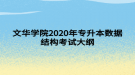 文华学院2020年专升本数据结构考试大纲